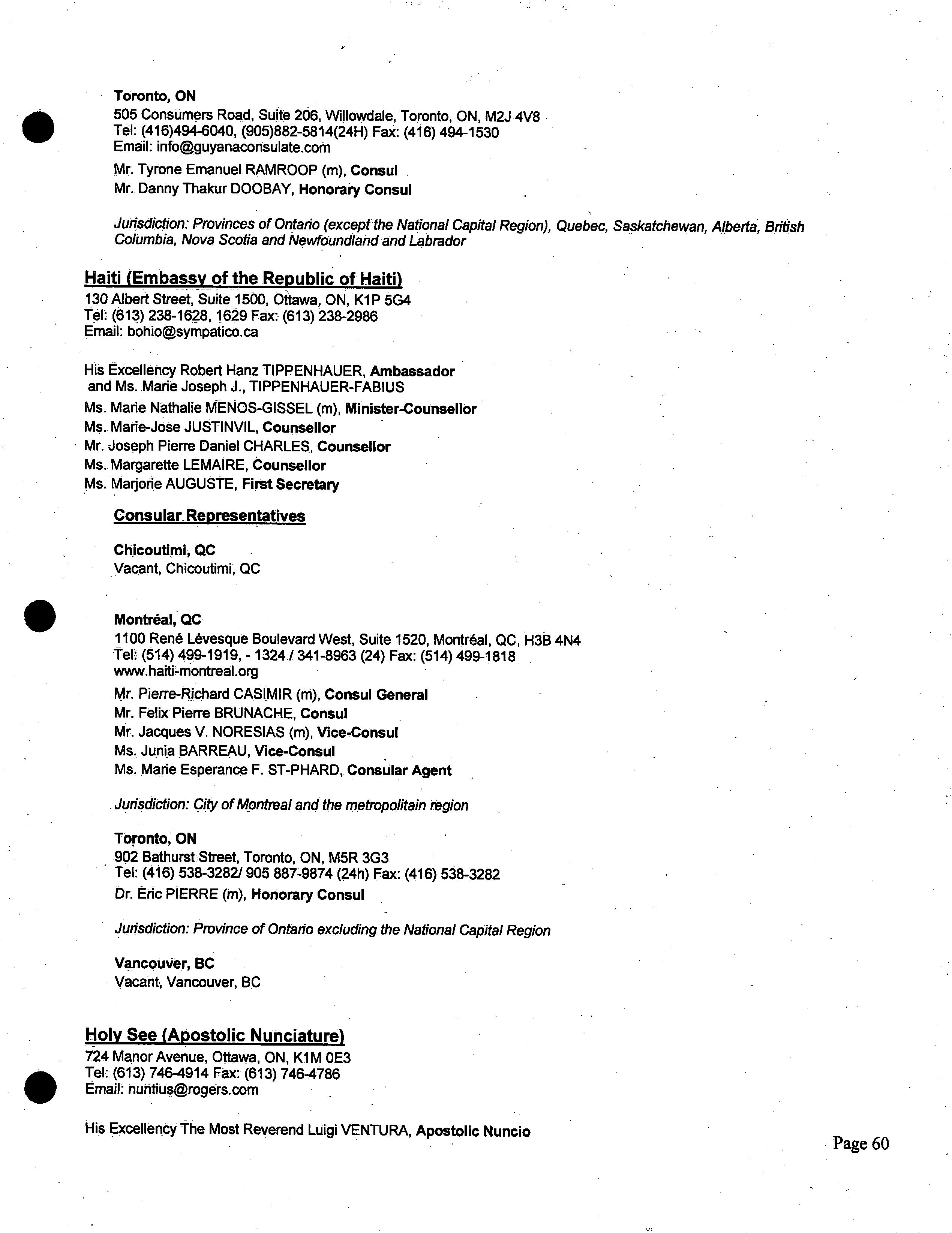 Toronto, ON
505 Consumers Road, Suite 206, Willowdale, Toronto, ON, M2J 4V8
Tel: (416)494-6040, (905)882-5814(24H) Fax: (416) 494-1530
Email: info@guyanaconsulate.com

Mr. Tyrone Emanuel RAMROOP (m), Consul
Mr. Danny Thakur DOOBAY, Honorary Consul

Jurisdiction: Provinces of Ontario (except the National Capital Region), Quebec, Saskatchewan, Alberta, British Columbia, Nova Scotia and Newfoundland and Labrador

Haiti (Embassy of the Republic of Haiti)
130 Albert Street, Suite 1500, Ottawa, ON, K1P 5G4
Tel: (613) 238-1628, 1629 Fax: (613) 238-2986
Email: bohio@sympatico.ca

His Excellency Robert Hanz TIPPENHAUER, Ambassador
and Ms. Marie Joseph J., TIPPENHAUER-FABIUS
Ms. Marie Nathalie MENOS-GISSEL (m), Minister-Counsellor
Ms. Marie-Jose JUSTINVIL, Counsellor
Mr. Joseph Pierre Daniel CHARLES, Counsellor
Ms. Margarette LEMAIRE, Counsellor
Ms. Marjorie AUGUSTE, First Secretary

Consular Representatives

Chicoutimi, QC
Vacant, Chicoutimi, QC

Montréal, QC
1100 René Lévesque Boulevard West, Suite 1520, Montréal, QC, H3B 4N4
Tel: (514) 499-1919, - 1324 / 341-8963 (24) Fax: (514) 499-1818
www.haiti-montreal.org

Mr. Pierre-Richard CASIMIR (m), Consul General
Mr. Felix Pierre BRUNACHE, Consul
Mr. Jacques V. NORESIAS (m), Vice-Consul
Ms. Junia BARREAU, Vice-Consul
Ms. Marie Esperance F. ST-PHARD, Consular Agent

Jurisdiction: City of Montreal and the metropolitain region

Toronto, ON
902 Bathurst Street, Toronto, ON, M5R 3G3
Tel: (416) 538-3282/ 905 887-9874 (24h) Fax: (416) 538-3282
Dr. Eric PIERRE (m), Honorary Consul

Jurisdiction: Province of Ontario excluding the National Capital Region

Vancouver, BC
Vacant, Vancouver, BC

Holy See (Apostolic Nunciature)
724 Manor Avenue, Ottawa, ON, K1M 0E3
Tel: (613) 746-4914 Fax: (613) 746-4786
Email: nuntius@rogers.com

His Excellency The Most Reverend Luigi VENTURA, Apostolic Nuncio

Page 60